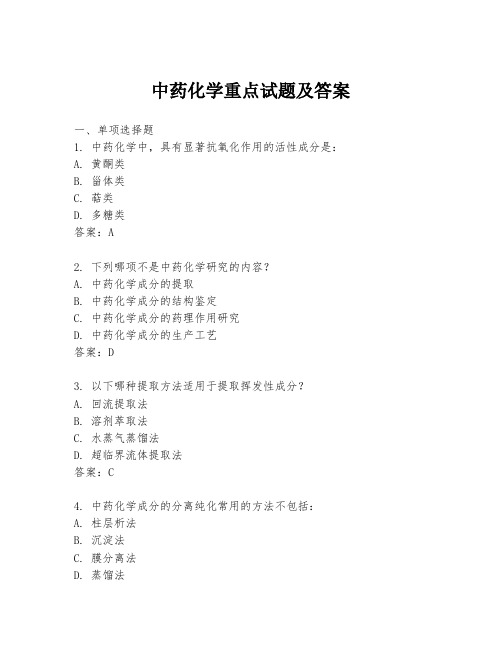 中药化学重点试题及答案

一、单项选择题
1. 中药化学中，具有显著抗氧化作用的活性成分是：
A. 黄酮类
B. 甾体类
C. 萜类
D. 多糖类
答案：A

2. 下列哪项不是中药化学研究的内容？
A. 中药化学成分的提取
B. 中药化学成分的结构鉴定
C. 中药化学成分的药理作用研究
D. 中药化学成分的生产工艺
答案：D

3. 以下哪种提取方法适用于提取挥发性成分？
A. 回流提取法
B. 溶剂萃取法
C. 水蒸气蒸馏法
D. 超临界流体提取法
答案：C

4. 中药化学成分的分离纯化常用的方法不包括：
A. 柱层析法
B. 沉淀法
C. 膜分离法
D. 蒸馏法